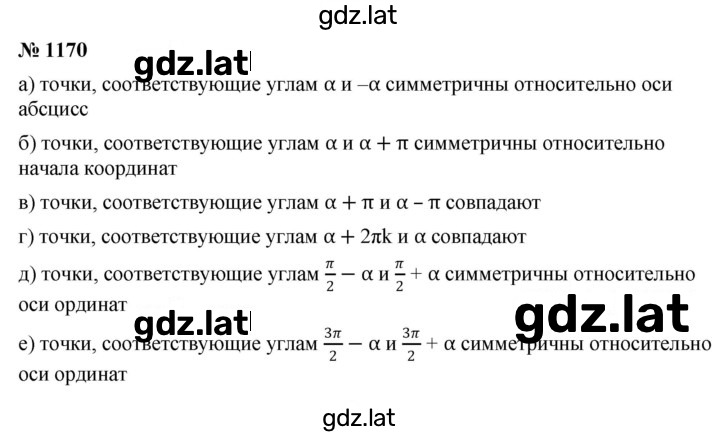 gdz.lat

№ 1170 gdz.lat

а) точки, соответствующие углам $\alpha$ и $-\alpha$ симметричны относительно оси абсцисс

б) точки, соответствующие углам $\alpha$ и $\alpha + \pi$ симметричны относительно начала координат

в) точки, соответствующие углам $\alpha + \pi$ и $\alpha - \pi$ совпадают

г) точки, соответствующие углам $\alpha + 2\pi k$ и $\alpha$ совпадают

д) точки, соответствующие углам $\frac{\pi}{2} - \alpha$ и $\frac{\pi}{2} + \alpha$ симметричны относительно оси ординат

gdz.lat gdz.lat

е) точки, соответствующие углам $\frac{3\pi}{2} - \alpha$ и $\frac{3\pi}{2} + \alpha$ симметричны относительно оси ординат

gdz.lat